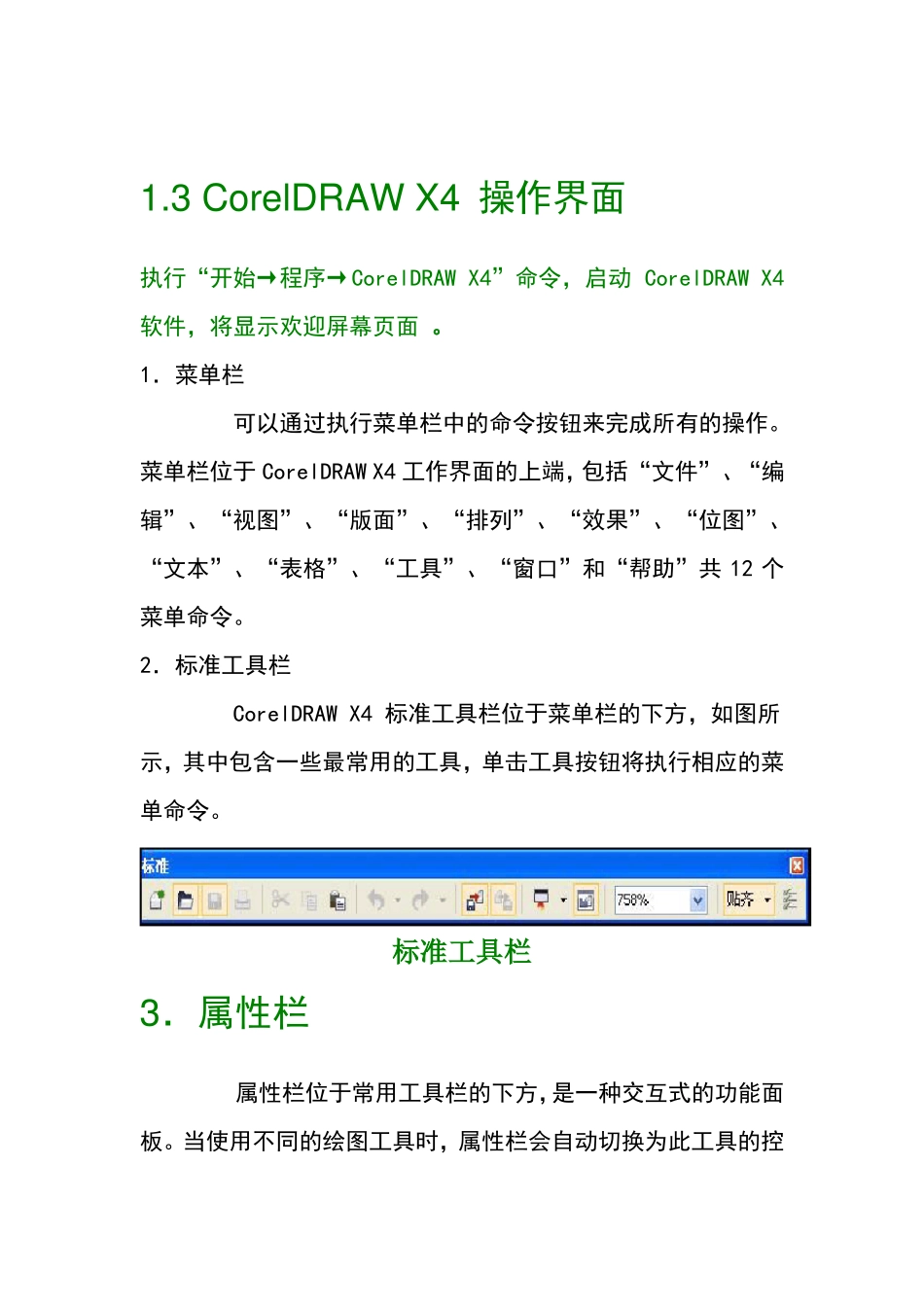 1.3 CorelDRAW X4 操作界面

执行“开始→程序→CorelDRAW X4”命令，启动 CorelDRAW X4 软件，将显示欢迎屏幕页面 。

1. 菜单栏

可以通过执行菜单栏中的命令按钮来完成所有的操作。菜单栏位于 CorelDRAW X4 工作界面的上端，包括“文件”、“编辑”、“视图”、“版面”、“排列”、“效果”、“位图”、“文本”、“表格”、“工具”、“窗口”和“帮助”共 12 个菜单命令。

2. 标准工具栏

CorelDRAW X4 标准工具栏位于菜单栏的下方，如图所示，其中包含一些最常用的工具，单击工具按钮将执行相应的菜单命令。

标准

758%

贴齐

标准工具栏

3. 属性栏

属性栏位于常用工具栏的下方，是一种交互式的功能面板。当使用不同的绘图工具时，属性栏会自动切换为此工具的控